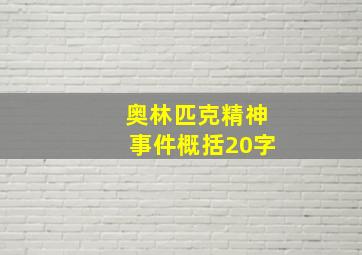 奥林匹克精神
事件概括20字